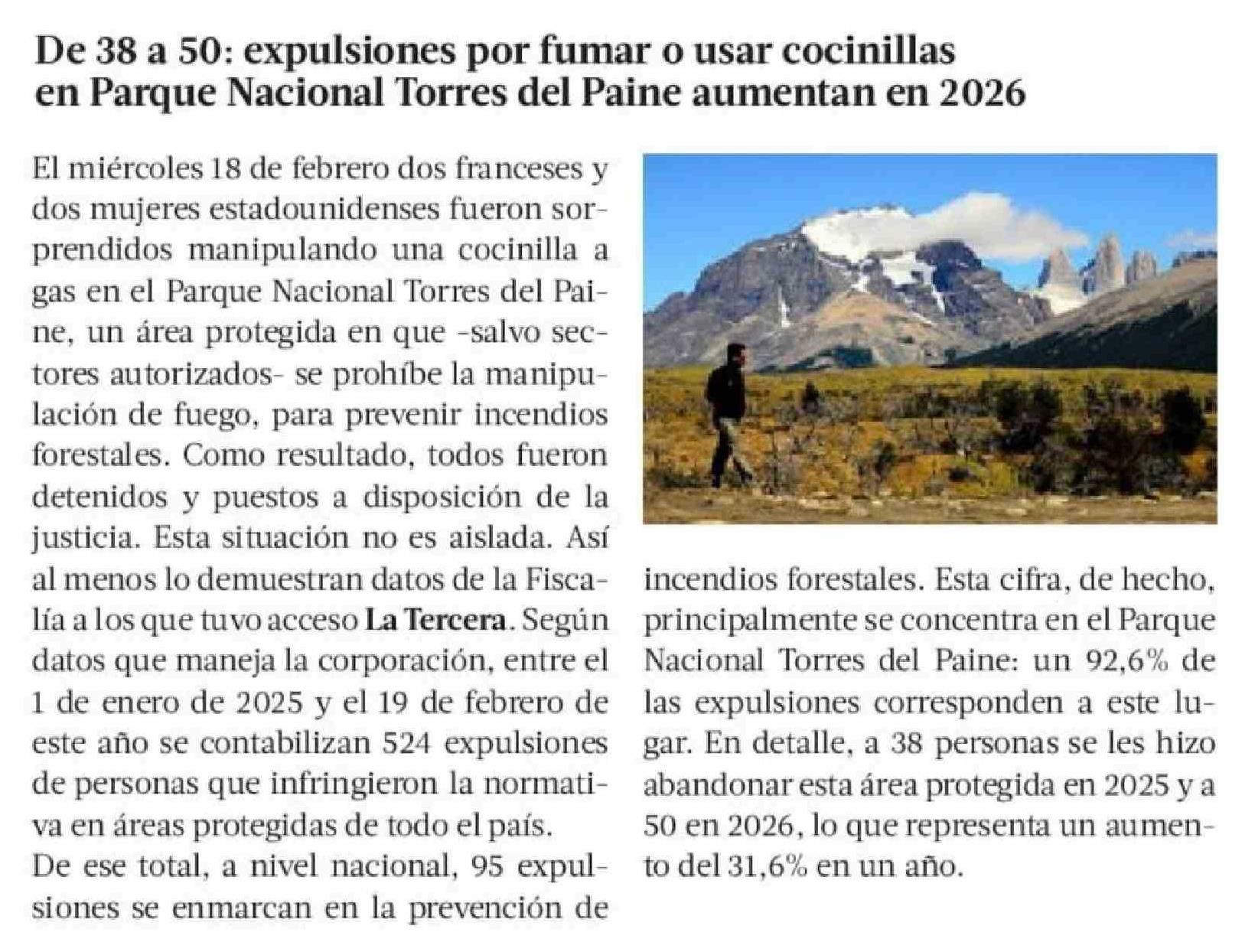 De 38 a 50: expulsiones por fumar o usar cocinillas en Parque Nacional Torres del Paine aumentan en 2026

El miércoles 18 de febrero dos franceses y dos mujeres estadounidenses fueron sorprendidos manipulando una cocinilla a gas en el Parque Nacional Torres del Paine, un área protegida en que -salvo sectores autorizados- se prohíbe la manipulación de fuego, para prevenir incendios forestales. Como resultado, todos fueron detenidos y puestos a disposición de la justicia. Esta situación no es aislada. Así al menos lo demuestran datos de la Fiscalía a los que tuvo acceso La Tercera. Según datos que maneja la corporación, entre el 1 de enero de 2025 y el 19 de febrero de este año se contabilizan 524 expulsiones de personas que infringieron la normativa en áreas protegidas de todo el país.

De ese total, a nivel nacional, 95 expulsiones se enmarcan en la prevención de incendios forestales. Esta cifra, de hecho, principalmente se concentra en el Parque Nacional Torres del Paine: un 92,6% de las expulsiones corresponden a este lugar. En detalle, a 38 personas se les hizo abandonar esta área protegida en 2025 y a 50 en 2026, lo que representa un aumento del 31,6% en un año.